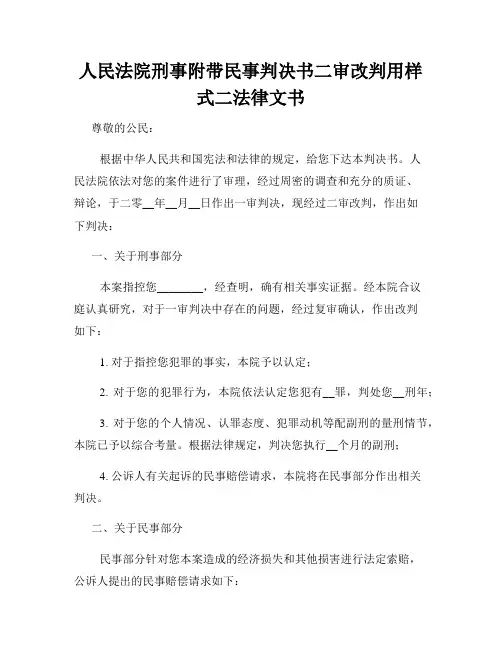 人民法院刑事附带民事判决书二审改判用样式二法律文书

尊敬的公民：

根据中华人民共和国宪法和法律的规定，给您下达本判决书。人民法院依法对您的案件进行了审理，经过周密的调查和充分的质证、辩论，于二零__年__月__日作出一审判决，现经过二审改判，作出如下判决：

一、关于刑事部分

本案指控您________，经查明，确有相关事实证据。经本院合议庭认真研究，对于一审判决中存在的问题，经过复审确认，作出改判如下：

1. 对于指控您犯罪的事实，本院予以认定；

2. 对于您的犯罪行为，本院依法认定您犯有__罪，判处您__刑年；

3. 对于您的个人情况、认罪态度、犯罪动机等配副刑的量刑情节，本院已予以综合考量。根据法律规定，判决您执行__个月的副刑；

4. 公诉人有关起诉的民事赔偿请求，本院将在民事部分作出相关判决。

二、关于民事部分

民事部分针对您本案造成的经济损失和其他损害进行法定索赔，公诉人提出的民事赔偿请求如下：